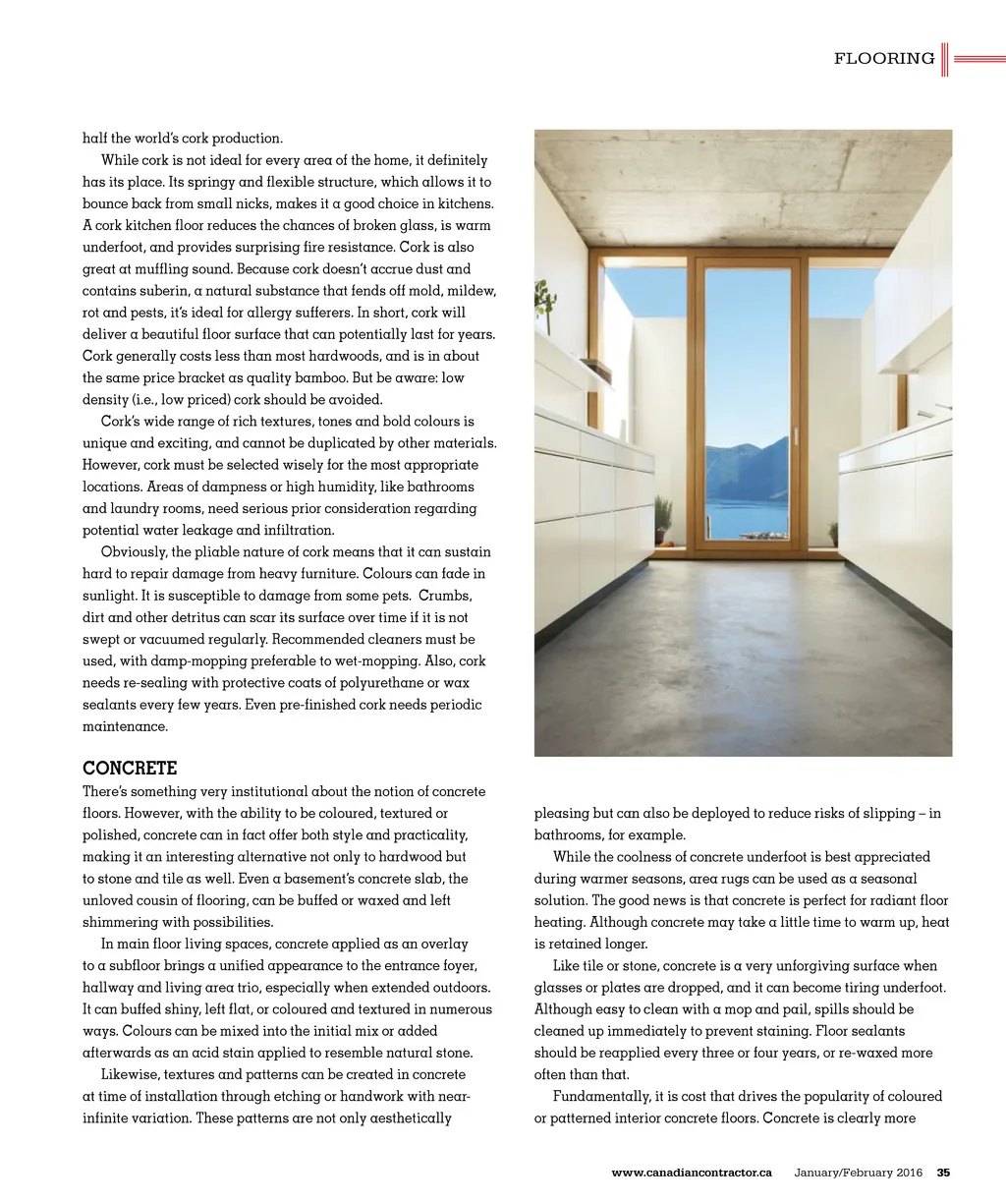 FLOORING

half the world's cork production.

While cork is not ideal for every area of the home, it definitely has its place. Its springy and flexible structure, which allows it to bounce back from small nicks, makes it a good choice in kitchens. A cork kitchen floor reduces the chances of broken glass, is warm underfoot, and provides surprising fire resistance. Cork is also great at muffling sound. Because cork doesn't accrue dust and contains suberin, a natural substance that fends off mold, mildew, rot and pests, it's ideal for allergy sufferers. In short, cork will deliver a beautiful floor surface that can potentially last for years. Cork generally costs less than most hardwoods, and is in about the same price bracket as quality bamboo. But be aware: low density (i.e., low priced) cork should be avoided.

Cork's wide range of rich textures, tones and bold colours is unique and exciting, and cannot be duplicated by other materials. However, cork must be selected wisely for the most appropriate locations. Areas of dampness or high humidity, like bathrooms and laundry rooms, need serious prior consideration regarding potential water leakage and infiltration.

Obviously, the pliable nature of cork means that it can sustain hard to repair damage from heavy furniture. Colours can fade in sunlight. It is susceptible to damage from some pets. Crumbs, dirt and other detritus can scar its surface over time if it is not swept or vacuumed regularly. Recommended cleaners must be used, with damp-mopping preferable to wet-mopping. Also, cork needs re-sealing with protective coats of polyurethane or wax sealants every few years. Even pre-finished cork needs periodic maintenance.

CONCRETE
There's something very institutional about the notion of concrete floors. However, with the ability to be coloured, textured or polished, concrete can in fact offer both style and practicality, making it an interesting alternative not only to hardwood but to stone and tile as well. Even a basement's concrete slab, the unloved cousin of flooring, can be buffed or waxed and left shimmering with possibilities.

In main floor living spaces, concrete applied as an overlay to a subfloor brings a unified appearance to the entrance foyer, hallway and living area trio, especially when extended outdoors. It can buffed shiny, left flat, or coloured and textured in numerous ways. Colours can be mixed into the initial mix or added afterwards as an acid stain applied to resemble natural stone.

Likewise, textures and patterns can be created in concrete at time of installation through etching or handwork with near-infinite variation. These patterns are not only aesthetically pleasing but can also be deployed to reduce risks of slipping – in bathrooms, for example.

While the coolness of concrete underfoot is best appreciated during warmer seasons, area rugs can be used as a seasonal solution. The good news is that concrete is perfect for radiant floor heating. Although concrete may take a little time to warm up, heat is retained longer.

Like tile or stone, concrete is a very unforgiving surface when glasses or plates are dropped, and it can become tiring underfoot. Although easy to clean with a mop and pail, spills should be cleaned up immediately to prevent staining. Floor sealants should be reapplied every three or four years, or re-waxed more often than that.

Fundamentally, it is cost that drives the popularity of coloured or patterned interior concrete floors. Concrete is clearly more

www.canadiancontractor.ca January/February 2016 35